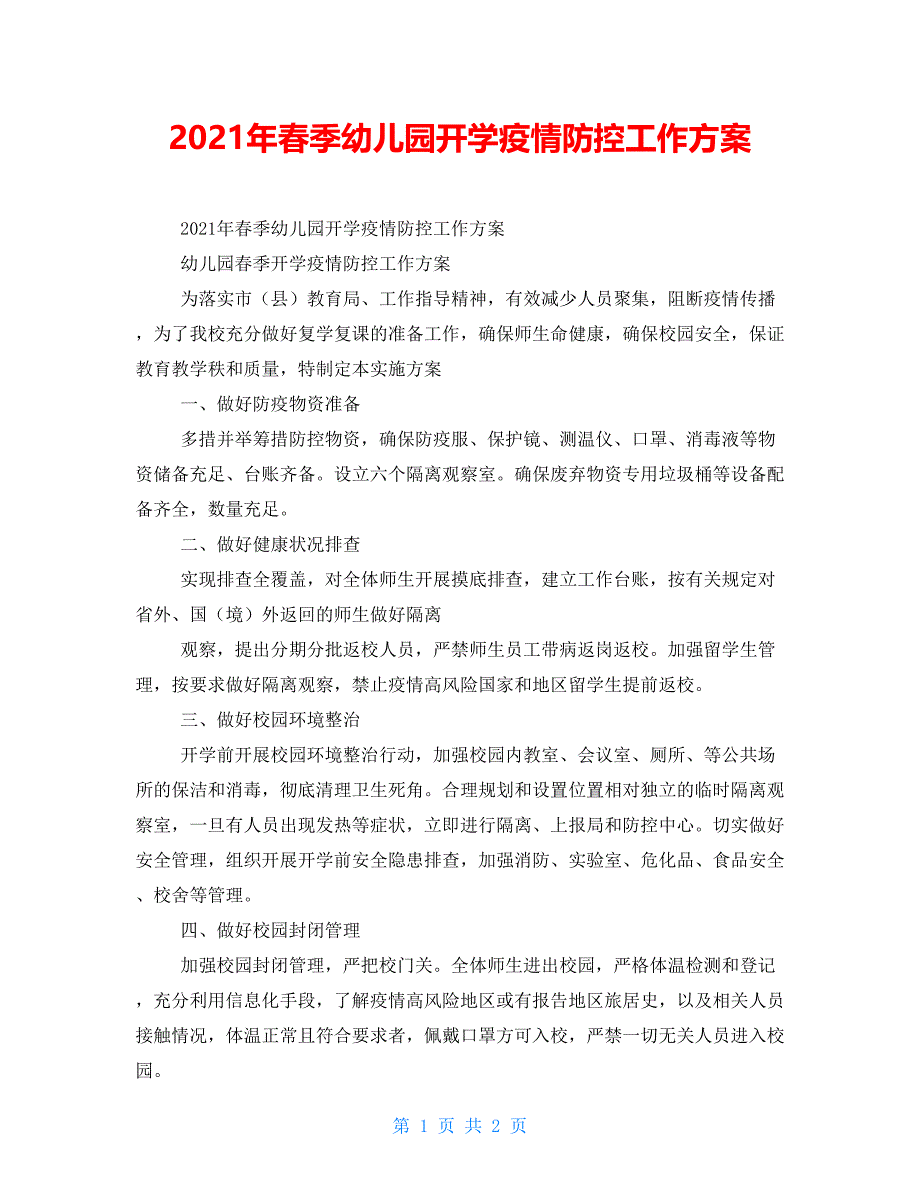 2021年春季幼儿园开学疫情防控工作方案

2021年春季幼儿园开学疫情防控工作方案

幼儿园春季开学疫情防控工作方案

为落实市（县）教育局、工作指导精神，有效减少人员聚集，阻断疫情传播，为了我校充分做好复学复课的准备工作，确保师生命健康，确保校园安全，保证教育教学秩和质量，特制定本实施方案

一、做好防疫物资准备

多措并举筹措防控物资，确保防疫服、保护镜、测温仪、口罩、消毒液等物资储备充足、台账齐备。设立六个隔离观察室。确保废弃物资专用垃圾桶等设备配备齐全，数量充足。

二、做好健康状况排查

实现排查全覆盖，对全体师生开展摸底排查，建立工作台账，按有关规定对省外、国（境）外返回的师生做好隔离

观察，提出分期分批返校人员，严禁师生员工带病返岗返校。加强留学生管理，按要求做好隔离观察，禁止疫情高风险国家和地区留学生提前返校。

三、做好校园环境整治

开学前开展校园环境整治行动，加强校园内教室、会议室、厕所、等公共场所的保洁和消毒，彻底清理卫生死角。合理规划和设置位置相对独立的临时隔离观察室，一旦有人员出现发热等症状，立即进行隔离、上报局和防控中心。切实做好安全管理，组织开展开学前安全隐患排查，加强消防、实验室、危化品、食品安全、校舍等管理。

四、做好校园封闭管理

加强校园封闭管理，严把校门关。全体师生进出校园，严格体温检测和登记，充分利用信息化手段，了解疫情高风险地区或有报告地区旅居史，以及相关人员接触情况，体温正常且符合要求者，佩戴口罩方可入校，严禁一切无关人员进入校园。

第 1 页 共 2 页